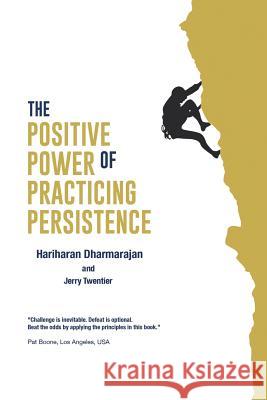 THE
POSITIVE
POWER OF
PRACTICING
PERSISTENCE

Hariharan Dharmarajan
and
Jerry Twentier

"Challenge is inevitable. Defeat is optional. Beat the odds by applying the principles in this book."

Pat Boone, Los Angeles, USA

Kraina Książek